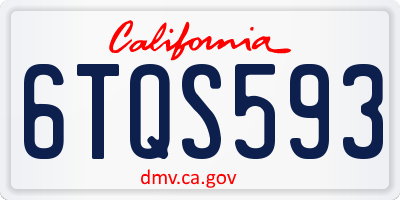 California

6TQS593

dmv.ca.gov